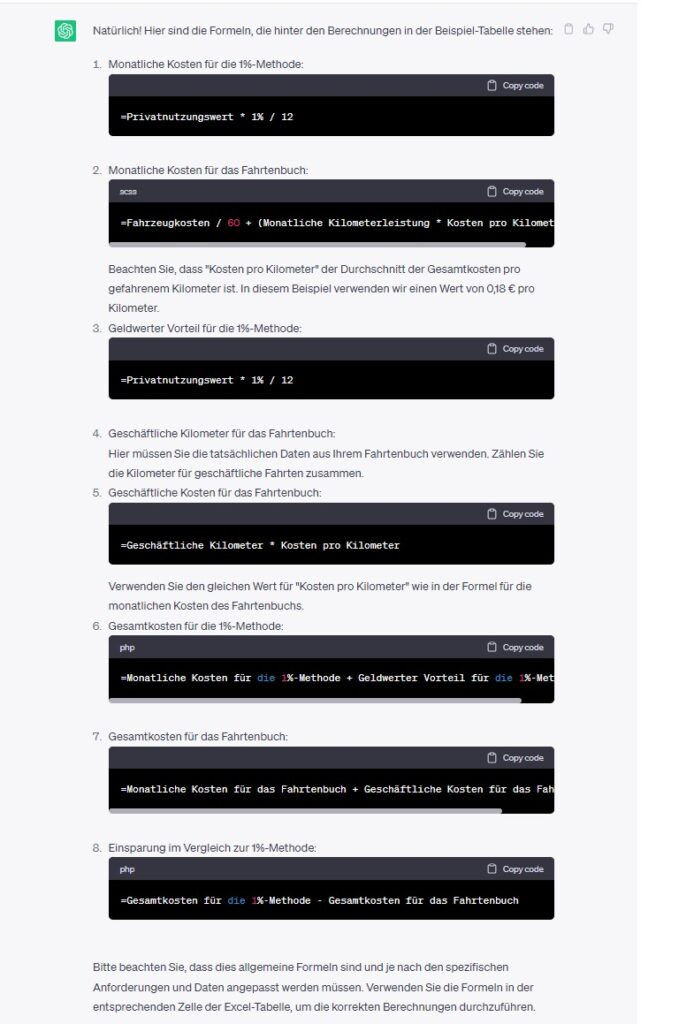 Natürlich! Hier sind die Formeln, die hinter den Berechnungen in der Beispiel-Tabelle stehen:

1. Monatliche Kosten für die 1%-Methode:

Copy code

=Privatnutzungswert * 1% / 12

2. Monatliche Kosten für das Fahrtenbuch:

scss

Copy code

=Fahrzeugkosten / 60 + (Monatliche Kilometerleistung * Kosten pro Kilomet

Beachten Sie, dass "Kosten pro Kilometer" der Durchschnitt der Gesamtkosten pro gefahrenem Kilometer ist. In diesem Beispiel verwenden wir einen Wert von 0,18 € pro Kilometer.

3. Geldwerter Vorteil für die 1%-Methode:

Copy code

=Privatnutzungswert * 1% / 12

4. Geschäftliche Kilometer für das Fahrtenbuch:
Hier müssen Sie die tatsächlichen Daten aus Ihrem Fahrtenbuch verwenden. Zählen Sie die Kilometer für geschäftliche Fahrten zusammen.

5. Geschäftliche Kosten für das Fahrtenbuch:

Copy code

=Geschäftliche Kilometer * Kosten pro Kilometer

Verwenden Sie den gleichen Wert für "Kosten pro Kilometer" wie in der Formel für die monatlichen Kosten des Fahrtenbuchs.

6. Gesamtkosten für die 1%-Methode:

php

Copy code

=Monatliche Kosten für die 1%-Methode + Geldwerter Vorteil für die 1%-Met

7. Gesamtkosten für das Fahrtenbuch:

Copy code

=Monatliche Kosten für das Fahrtenbuch + Geschäftliche Kosten für das Fah

8. Einsparung im Vergleich zur 1%-Methode:

php

Copy code

=Gesamtkosten für die 1%-Methode - Gesamtkosten für das Fahrtenbuch

Bitte beachten Sie, dass dies allgemeine Formeln sind und je nach den spezifischen Anforderungen und Daten angepasst werden müssen. Verwenden Sie die Formeln in der entsprechenden Zelle der Excel-Tabelle, um die korrekten Berechnungen durchzuführen.